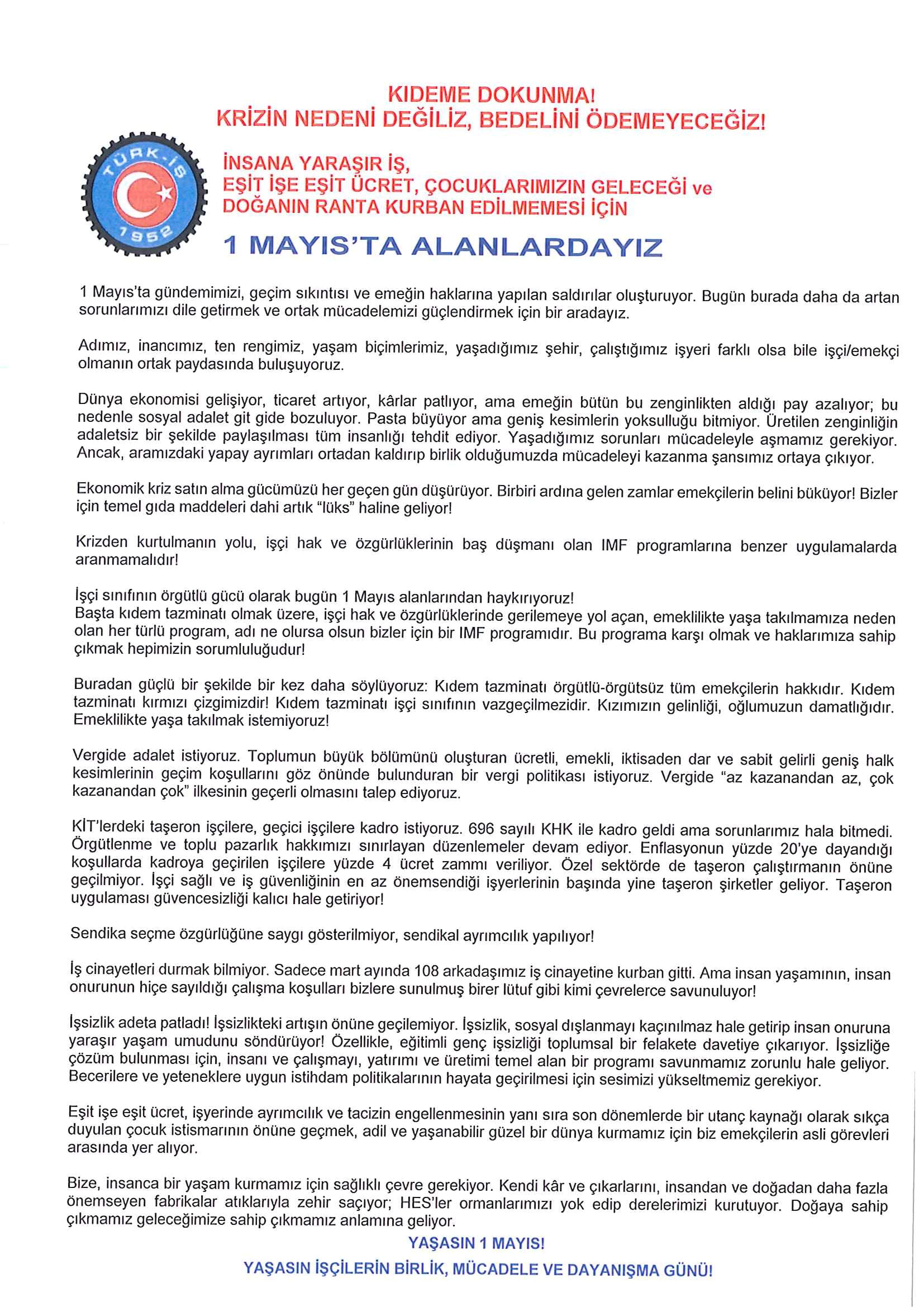 KIDEME DOKUNMA!
KRİZİN NEDENİ DEĞİLİZ, BEDELİNİ ÖDEMEYECEĞİZ!

TÜRK-İŞ 1952

İNSANA YARAŞIR İŞ,
EŞİT İŞE EŞİT ÜCRET, ÇOCUKLARIMIZIN GELECEĞİ ve
DOĞANIN RANTA KURBAN EDİLMEMESİ İÇİN

1 MAYIS'TA ALANLARDAYIZ

1 Mayıs'ta gündemimizi, geçim sıkıntısı ve emeğin haklarına yapılan saldırılar oluşturuyor. Bugün burada daha da artan sorunlarımızı dile getirmek ve ortak mücadelemizi güçlendirmek için bir aradayız.

Adımız, inancımız, ten rengimiz, yaşam biçimlerimiz, yaşadığımız şehir, çalıştığımız işyeri farklı olsa bile işçi/emekçi olmanın ortak paydasında buluşuyoruz.

Dünya ekonomisi gelişiyor, ticaret artıyor, kârlar patlıyor, ama emeğin bütün bu zenginlikten aldığı pay azalıyor; bu nedenle sosyal adalet git gide bozuluyor. Pasta büyüyor ama geniş kesimlerin yoksulluğu bitmiyor. Üretilen zenginliğin adaletsiz bir şekilde paylaşılması tüm insanlığı tehdit ediyor. Yaşadığımız sorunları mücadeleyle aşmamız gerekiyor. Ancak, aramızdaki yapay ayrımları ortadan kaldırıp birlik olduğumuzda mücadeleyi kazanma şansımız ortaya çıkıyor.

Ekonomik kriz satın alma gücümüzü her geçen gün düşürüyor. Birbiri ardına gelen zamlar emekçilerin belini büküyor! Bizler için temel gıda maddeleri dahi artık "lüks" haline geliyor!

Krizden kurtulmanın yolu, işçi hak ve özgürlüklerinin baş düşmanı olan IMF programlarına benzer uygulamalarda aranmamalıdır!

İşçi sınıfının örgütlü gücü olarak bugün 1 Mayıs alanlarından haykırıyoruz!
Başta kıdem tazminatı olmak üzere, işçi hak ve özgürlüklerinde gerilemeye yol açan, emeklilikte yaşa takılmamıza neden olan her türlü program, adı ne olursa olsun bizler için bir IMF programıdır. Bu programa karşı olmak ve haklarımıza sahip çıkmak hepimizin sorumluluğudur!

Buradan güçlü bir şekilde bir kez daha söylüyoruz: Kıdem tazminatı örgütlü-örgütsüz tüm emekçilerin hakkıdır. Kıdem tazminatı kırmızı çizgimizdir! Kıdem tazminatı işçi sınıfının vazgeçilmezidir. Kızımızın gelinliği, oğlumuzun damatlığıdır. Emeklilikte yaşa takılmak istemiyoruz!

Vergide adalet istiyoruz. Toplumun büyük bölümünü oluşturan ücretli, emekli, iktisaden dar ve sabit gelirli geniş halk kesimlerinin geçim koşullarını göz önünde bulunduran bir vergi politikası istiyoruz. Vergide "az kazanandan az, çok kazanandan çok" ilkesinin geçerli olmasını talep ediyoruz.

KİT'lerdeki taşeron işçilere, geçici işçilere kadro istiyoruz. 696 sayılı KHK ile kadro geldi ama sorunlarımız hala bitmedi. Örgütlenme ve toplu pazarlık hakkımızı sınırlayan düzenlemeler devam ediyor. Enflasyonun yüzde 20'ye dayandığı koşullarda kadroya geçirilen işçilere yüzde 4 ücret zammı veriliyor. Özel sektörde de taşeron çalıştırmanın önüne geçilmiyor. İşçi sağlı ve iş güvenliğinin en az önemsendiği işyerlerinin başında yine taşeron şirketler geliyor. Taşeron uygulaması güvencesizliği kalıcı hale getiriyor!

Sendika seçme özgürlüğüne saygı gösterilmiyor, sendikal ayrımcılık yapılıyor!

İş cinayetleri durmak bilmiyor. Sadece mart ayında 108 arkadaşımız iş cinayetine kurban gitti. Ama insan yaşamının, insan onurunun hiçe sayıldığı çalışma koşulları bizlere sunulmuş birer lütuf gibi kimi çevrelerce savunuluyor!

İşsizlik adeta patladı! İşsizlikteki artışın önüne geçilemiyor. İşsizlik, sosyal dışlanmayı kaçınılmaz hale getirip insan onuruna yaraşır yaşam umudunu söndürüyor! Özellikle, eğitimli genç işsizliği toplumsal bir felakete davetiye çıkarıyor. İşsizliğe çözüm bulunması için, insanı ve çalışmayı, yatırımı ve üretimi temel alan bir programı savunmamız zorunlu hale geliyor. Becerilere ve yeteneklere uygun istihdam politikalarının hayata geçirilmesi için sesimizi yükseltmemiz gerekiyor.

Eşit işe eşit ücret, işyerinde ayrımcılık ve tacizin engellenmesinin yanı sıra son dönemlerde bir utanç kaynağı olarak sıkça duyulan çocuk istismarının önüne geçmek, adil ve yaşanabilir güzel bir dünya kurmamız için biz emekçilerin asli görevleri arasında yer alıyor.

Bize, insanca bir yaşam kurmamız için sağlıklı çevre gerekiyor. Kendi kâr ve çıkarlarını, insandan ve doğadan daha fazla önemseyen fabrikalar atıklarıyla zehir saçıyor; HES'ler ormanlarımızı yok edip derelerimizi kurutuyor. Doğaya sahip çıkmamız geleceğimize sahip çıkmamız anlamına geliyor.

YAŞASIN 1 MAYIS!

YAŞASIN İŞÇİLERİN BİRLİK, MÜCADELE VE DAYANIŞMA GÜNÜ!